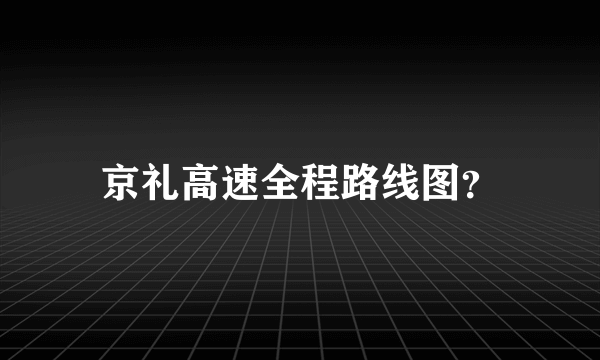 京礼高速全程路线图?